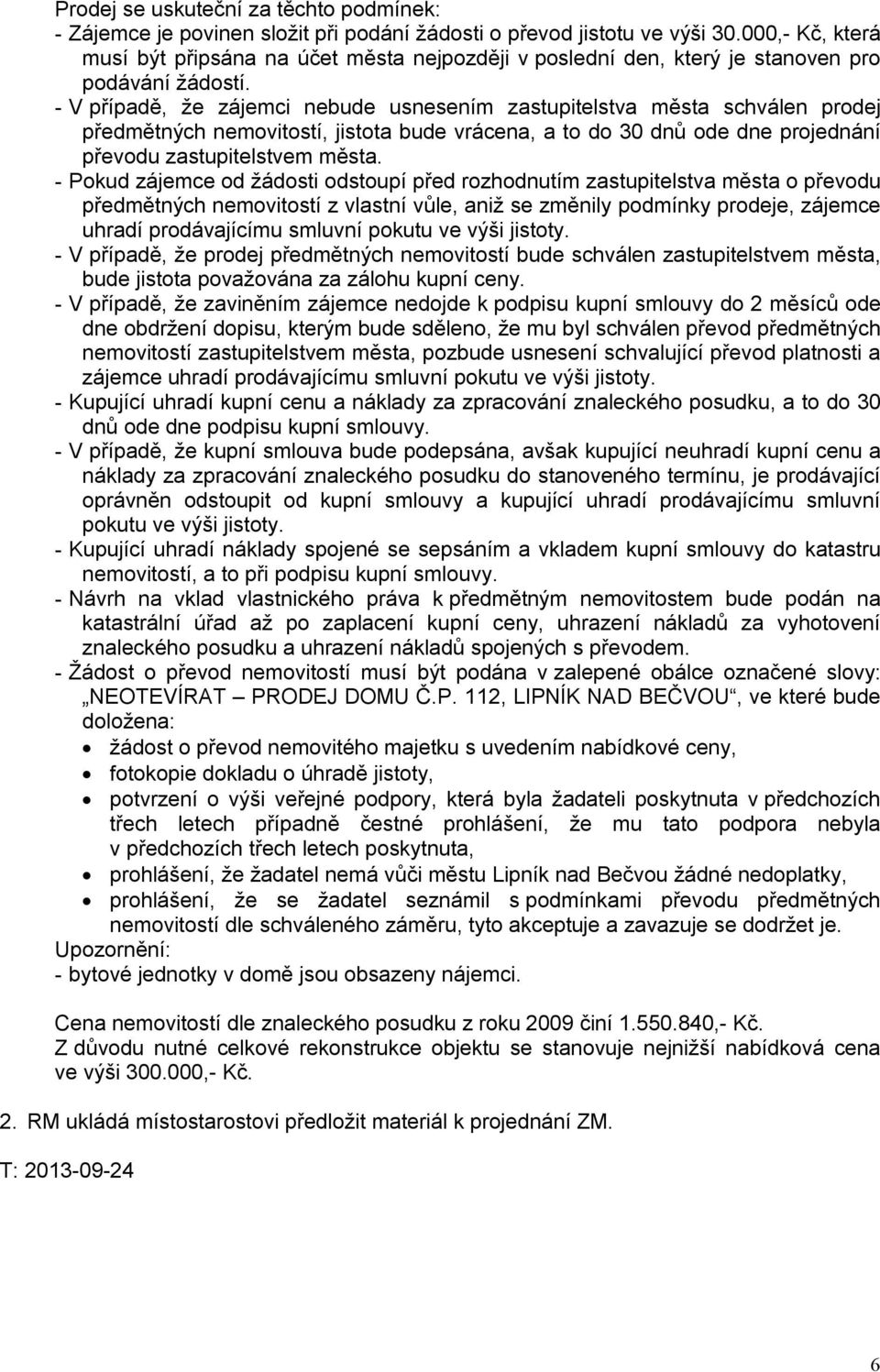 Prodej se uskuteční za těchto podmínek:
- Zájemce je povinen složit při podání žádosti o převod jistotu ve výši 30.000,- Kč, která musí být připsána na účet města nejpozději v poslední den, který je stanoven pro podávání žádostí.
- V případě, že zájemci nebude usnesením zastupitelstva města schválen prodej předmětných nemovitostí, jistota bude vrácena, a to do 30 dnů ode dne projednání převodu zastupitelstvem města.
- Pokud zájemce od žádosti odstoupí před rozhodnutím zastupitelstva města o převodu předmětných nemovitostí z vlastní vůle, aniž se změnily podmínky prodeje, zájemce uhradí prodávajícímu smluvní pokutu ve výši jistoty.
- V případě, že prodej předmětných nemovitostí bude schválen zastupitelstvem města, bude jistota považována za zálohu kupní ceny.
- V případě, že zaviněním zájemce nedojde k podpisu kupní smlouvy do 2 měsíců ode dne obdržení dopisu, kterým bude sděleno, že mu byl schválen převod předmětných nemovitostí zastupitelstvem města, pozbude usnesení schvalující převod platnosti a zájemce uhradí prodávajícímu smluvní pokutu ve výši jistoty.
- Kupující uhradí kupní cenu a náklady za zpracování znaleckého posudku, a to do 30 dnů ode dne podpisu kupní smlouvy.
- V případě, že kupní smlouva bude podepsána, avšak kupující neuhradí kupní cenu a náklady za zpracování znaleckého posudku do stanoveného termínu, je prodávající oprávněn odstoupit od kupní smlouvy a kupující uhradí prodávajícímu smluvní pokutu ve výši jistoty.
- Kupující uhradí náklady spojené se sepsáním a vkladem kupní smlouvy do katastru nemovitostí, a to při podpisu kupní smlouvy.
- Návrh na vklad vlastnického práva k předmětným nemovitostem bude podán na katastrální úřad až po zaplacení kupní ceny, uhrazení nákladů za vyhotovení znaleckého posudku a uhrazení nákladů spojených s převodem.
- Žádost o převod nemovitostí musí být podána v zalepené obálce označené slovy: „NEOTEVÍRAT – PRODEJ DOMU Č.P. 112, LIPNÍK NAD BEČVOU“, ve které bude doložena:
• žádost o převod nemovitého majetku s uvedením nabídkové ceny,
• fotokopie dokladu o úhradě jistoty,
• potvrzení o výši veřejné podpory, která byla žadateli poskytnuta v předchozích třech letech případně čestné prohlášení, že mu tato podpora nebyla v předchozích třech letech poskytnuta,
• prohlášení, že žadatel nemá vůči městu Lipník nad Bečvou žádné nedoplatky,
• prohlášení, že se žadatel seznámil s podmínkami převodu předmětných nemovitostí dle schváleného záměru, tyto akceptuje a zavazuje se dodržet je.
Upozornění:
- bytové jednotky v domě jsou obsazeny nájemci.

Cena nemovitostí dle znaleckého posudku z roku 2009 činí 1.550.840,- Kč.
Z důvodu nutné celkové rekonstrukce objektu se stanovuje nejnižší nabídková cena ve výši 300.000,- Kč.

2. RM ukládá místostarostovi předložit materiál k projednání ZM.

T: 2013-09-24

6